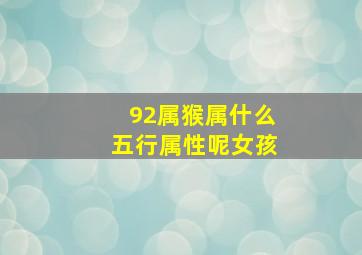 92属猴属什么
五行属性呢女孩